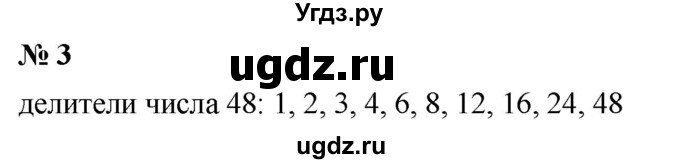 Угдз.ру

№ 3

ugdz.ru

делители числа 48: 1, 2, 3, 4, 6, 8, 12, 16, 24, 48

ugdz.ru